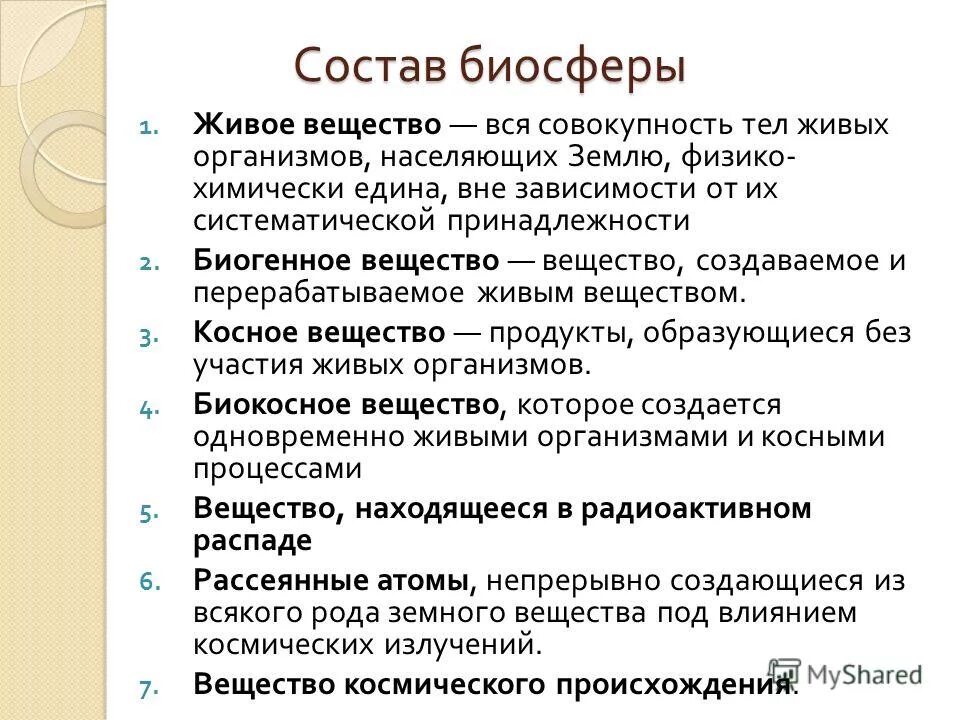 Состав биосферы

1. Живое вещество — вся совокупность тел живых организмов, населяющих Землю, физико-химически едина, вне зависимости от их систематической принадлежности

2. Биогенное вещество — вещество, создаваемое и перерабатываемое живым веществом.

3. Косное вещество — продукты, образующиеся без участия живых организмов.

4. Биокосное вещество, которое создается одновременно живыми организмами и косными процессами

5. Вещество, находящееся в радиоактивном распаде

6. Рассеянные атомы, непрерывно создающиеся из всякого рода земного вещества под влиянием космических излучений.

7. Вещество космического происхождения.

MyShared